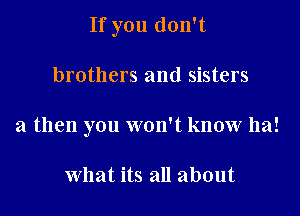 If you don't

brothers and sisters

a then you won't know ha!

what its all about